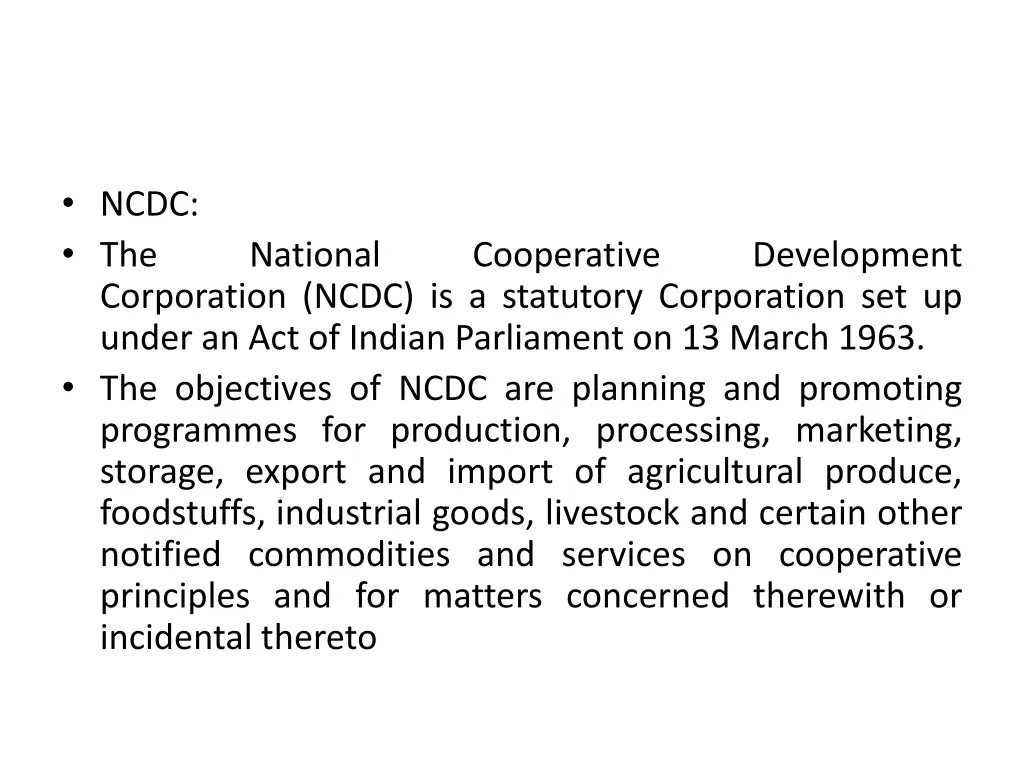 • NCDC:
• The National Cooperative Development Corporation (NCDC) is a statutory Corporation set up under an Act of Indian Parliament on 13 March 1963.
• The objectives of NCDC are planning and promoting programmes for production, processing, marketing, storage, export and import of agricultural produce, foodstuffs, industrial goods, livestock and certain other notified commodities and services on cooperative principles and for matters concerned therewith or incidental thereto